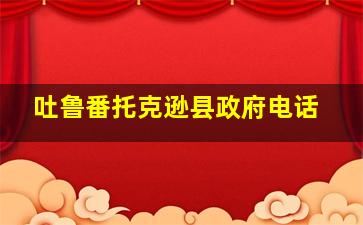 吐鲁番托克逊县政府电话